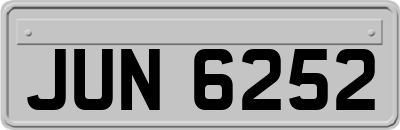 JUN 6252